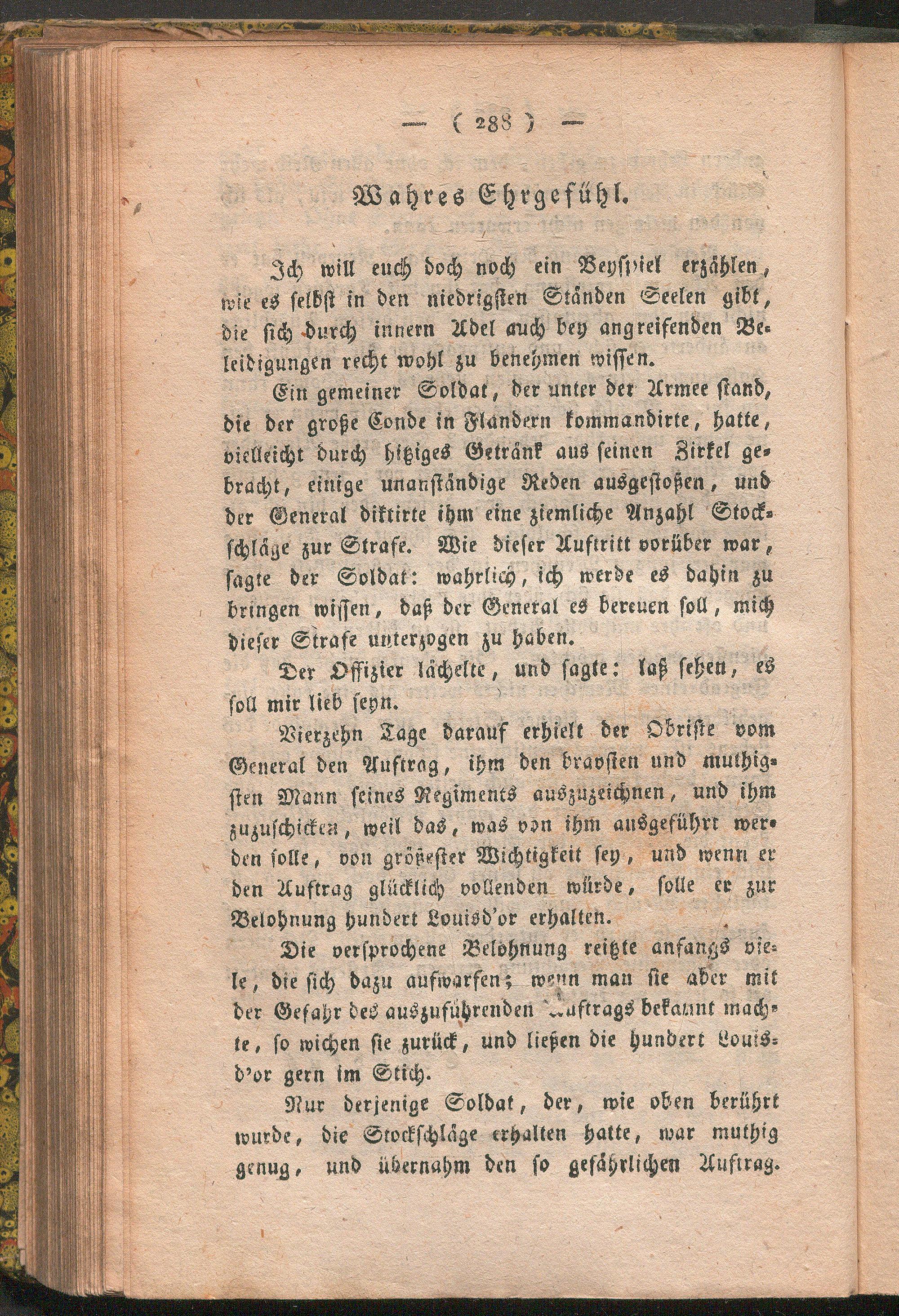 — ( 288 ) —

Wahres Ehrgefühl.

Ich will euch doch noch ein Beyspiel erzählen, wie es selbst in den niedrigsten Ständen Seelen gibt, die sich durch innern Adel auch bey angreifenden Beleidigungen recht wohl zu benehmen wissen.

Ein gemeiner Soldat, der unter der Armee stand, die der große Conde in Flandern kommandirte, hatte, vielleicht durch hitziges Getränk aus seinen Zirkel gebracht, einige unanständige Reden ausgestoßen, und der General diktirte ihm eine ziemliche Anzahl Stockschläge zur Strafe. Wie dieser Auftritt vorüber war, sagte der Soldat: wahrlich, ich werde es dahin zu bringen wissen, daß der General es bereuen soll, mich dieser Strafe unterzogen zu haben.

Der Offizier lächelte, und sagte: laß sehen, es soll mir lieb seyn.

Vierzehn Tage darauf erhielt der Obriste vom General den Auftrag, ihm den bravsten und muthigsten Mann seines Regiments auszuzeichnen, und ihm zuzuschicken, weil das, was von ihm ausgeführt werden solle, von größester Wichtigkeit sey, und wenn er den Auftrag glücklich vollenden würde, solle er zur Belohnung hundert Louisd'or erhalten.

Die versprochene Belohnung reitzte anfangs viele, die sich dazu aufwarfen; wenn man sie aber mit der Gefahr des auszuführenden Auftrags bekannt machte, so wichen sie zurück, und ließen die hundert Louisd'or gern im Stich.

Nur derjenige Soldat, der, wie oben berührt wurde, die Stockschläge erhalten hatte, war muthig genug, und übernahm den so gefährlichen Auftrag.